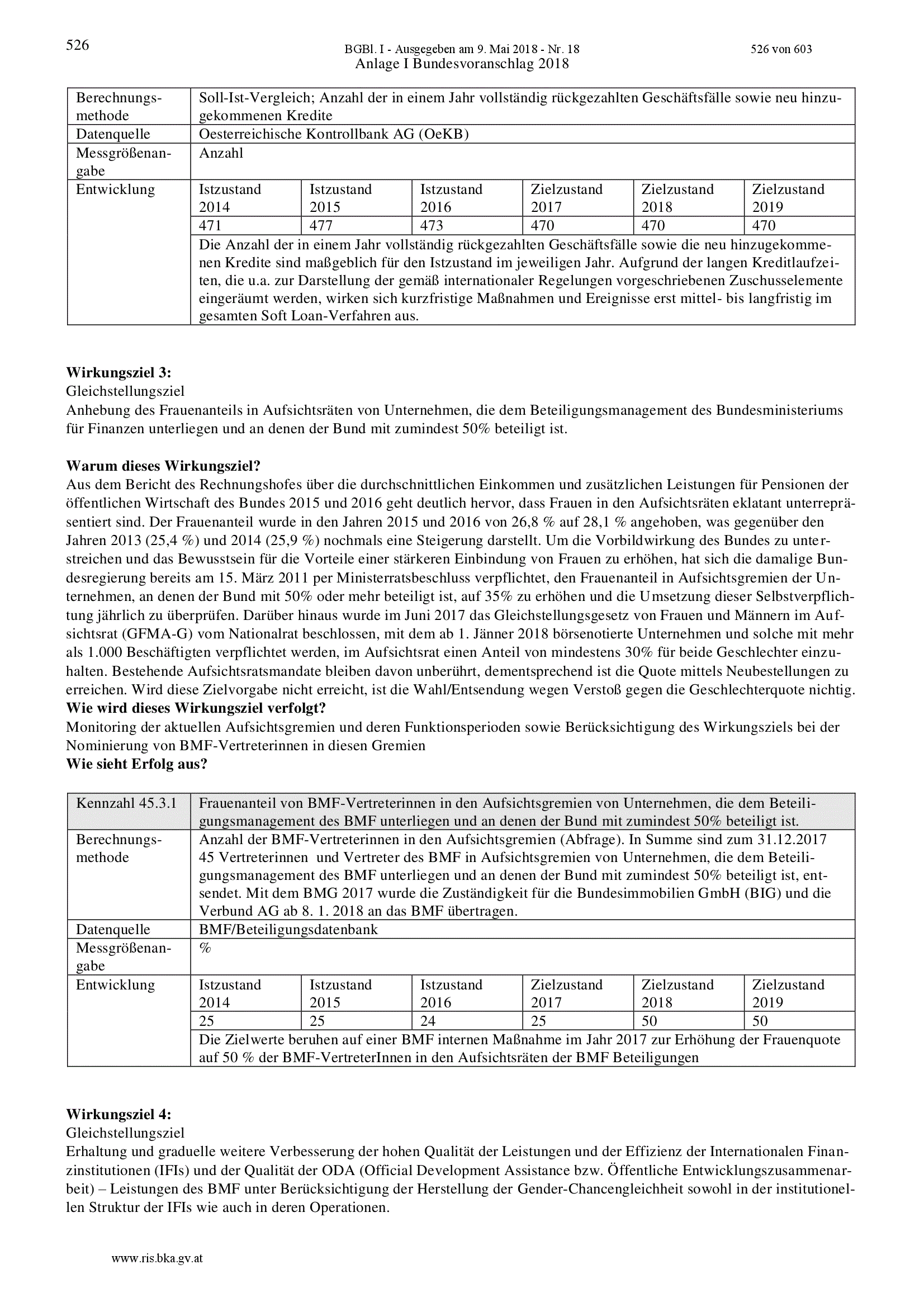 526

BGBl. I - Ausgegeben am 9. Mai 2018 - Nr. 18

526 von 603

Anlage I Bundesvoranschlag 2018

| Berechnungsmethode | Soll-Ist-Vergleich; Anzahl der in einem Jahr vollständig rückgezahlten Geschäftsfälle sowie neu hinzugekommenen Kredite | | | | | |
|---|---|---|---|---|---|---|
| Datenquelle | Oesterreichische Kontrollbank AG (OeKB) | | | | | |
| Messgrößenangabe | Anzahl | | | | | |
| Entwicklung | Istzustand 2014 | Istzustand 2015 | Istzustand 2016 | Zielzustand 2017 | Zielzustand 2018 | Zielzustand 2019 |
| | 471 | 477 | 473 | 470 | 470 | 470 |
| | Die Anzahl der in einem Jahr vollständig rückgezahlten Geschäftsfälle sowie die neu hinzugekommenen Kredite sind maßgeblich für den Istzustand im jeweiligen Jahr. Aufgrund der langen Kreditlaufzeiten, die u.a. zur Darstellung der gemäß internationaler Regelungen vorgeschriebenen Zuschusselemente eingeräumt werden, wirken sich kurzfristige Maßnahmen und Ereignisse erst mittel- bis langfristig im gesamten Soft Loan-Verfahren aus. | | | | | |

**Wirkungsziel 3:**
Gleichstellungsziel
Anhebung des Frauenanteils in Aufsichtsräten von Unternehmen, die dem Beteiligungsmanagement des Bundesministeriums für Finanzen unterliegen und an denen der Bund mit zumindest 50% beteiligt ist.

**Warum dieses Wirkungsziel?**
Aus dem Bericht des Rechnungshofes über die durchschnittlichen Einkommen und zusätzlichen Leistungen für Pensionen der öffentlichen Wirtschaft des Bundes 2015 und 2016 geht deutlich hervor, dass Frauen in den Aufsichtsräten eklatant unterrepräsentiert sind. Der Frauenanteil wurde in den Jahren 2015 und 2016 von 26,8 % auf 28,1 % angehoben, was gegenüber den Jahren 2013 (25,4 %) und 2014 (25,9 %) nochmals eine Steigerung darstellt. Um die Vorbildwirkung des Bundes zu unterstreichen und das Bewusstsein für die Vorteile einer stärkeren Einbindung von Frauen zu erhöhen, hat sich die damalige Bundesregierung bereits am 15. März 2011 per Ministerratsbeschluss verpflichtet, den Frauenanteil in Aufsichtsgremien der Unternehmen, an denen der Bund mit 50% oder mehr beteiligt ist, auf 35% zu erhöhen und die Umsetzung dieser Selbstverpflichtung jährlich zu überprüfen. Darüber hinaus wurde im Juni 2017 das Gleichstellungsgesetz von Frauen und Männern im Aufsichtsrat (GFMA-G) vom Nationalrat beschlossen, mit dem ab 1. Jänner 2018 börsenotierte Unternehmen und solche mit mehr als 1.000 Beschäftigten verpflichtet werden, im Aufsichtsrat einen Anteil von mindestens 30% für beide Geschlechter einzuhalten. Bestehende Aufsichtsratsmandate bleiben davon unberührt, dementsprechend ist die Quote mittels Neubestellungen zu erreichen. Wird diese Zielvorgabe nicht erreicht, ist die Wahl/Entsendung wegen Verstoß gegen die Geschlechterquote nichtig.
**Wie wird dieses Wirkungsziel verfolgt?**
Monitoring der aktuellen Aufsichtsgremien und deren Funktionsperioden sowie Berücksichtigung des Wirkungsziels bei der Nominierung von BMF-Vertreterinnen in diesen Gremien
**Wie sieht Erfolg aus?**

| Kennzahl 45.3.1 | Frauenanteil von BMF-Vertreterinnen in den Aufsichtsgremien von Unternehmen, die dem Beteiligungsmanagement des BMF unterliegen und an denen der Bund mit zumindest 50% beteiligt ist. | | | | | |
|---|---|---|---|---|---|---|
| Berechnungsmethode | Anzahl der BMF-Vertreterinnen in den Aufsichtsgremien (Abfrage). In Summe sind zum 31.12.2017 45 Vertreterinnen und Vertreter des BMF in Aufsichtsgremien von Unternehmen, die dem Beteiligungsmanagement des BMF unterliegen und an denen der Bund mit zumindest 50% beteiligt ist, entsendet. Mit dem BMG 2017 wurde die Zuständigkeit für die Bundesimmobilien GmbH (BIG) und die Verbund AG ab 8. 1. 2018 an das BMF übertragen. | | | | | |
| Datenquelle | BMF/Beteiligungsdatenbank | | | | | |
| Messgrößenangabe | % | | | | | |
| Entwicklung | Istzustand 2014 | Istzustand 2015 | Istzustand 2016 | Zielzustand 2017 | Zielzustand 2018 | Zielzustand 2019 |
| | 25 | 25 | 24 | 25 | 50 | 50 |
| | Die Zielwerte beruhen auf einer BMF internen Maßnahme im Jahr 2017 zur Erhöhung der Frauenquote auf 50 % der BMF-VertreterInnen in den Aufsichtsräten der BMF Beteiligungen | | | | | |

**Wirkungsziel 4:**
Gleichstellungsziel
Erhaltung und graduelle weitere Verbesserung der hohen Qualität der Leistungen und der Effizienz der Internationalen Finanzinstitutionen (IFIs) und der Qualität der ODA (Official Development Assistance bzw. Öffentliche Entwicklungszusammenarbeit) – Leistungen des BMF unter Berücksichtigung der Herstellung der Gender-Chancengleichheit sowohl in der institutionellen Struktur der IFIs wie auch in deren Operationen.

www.ris.bka.gv.at